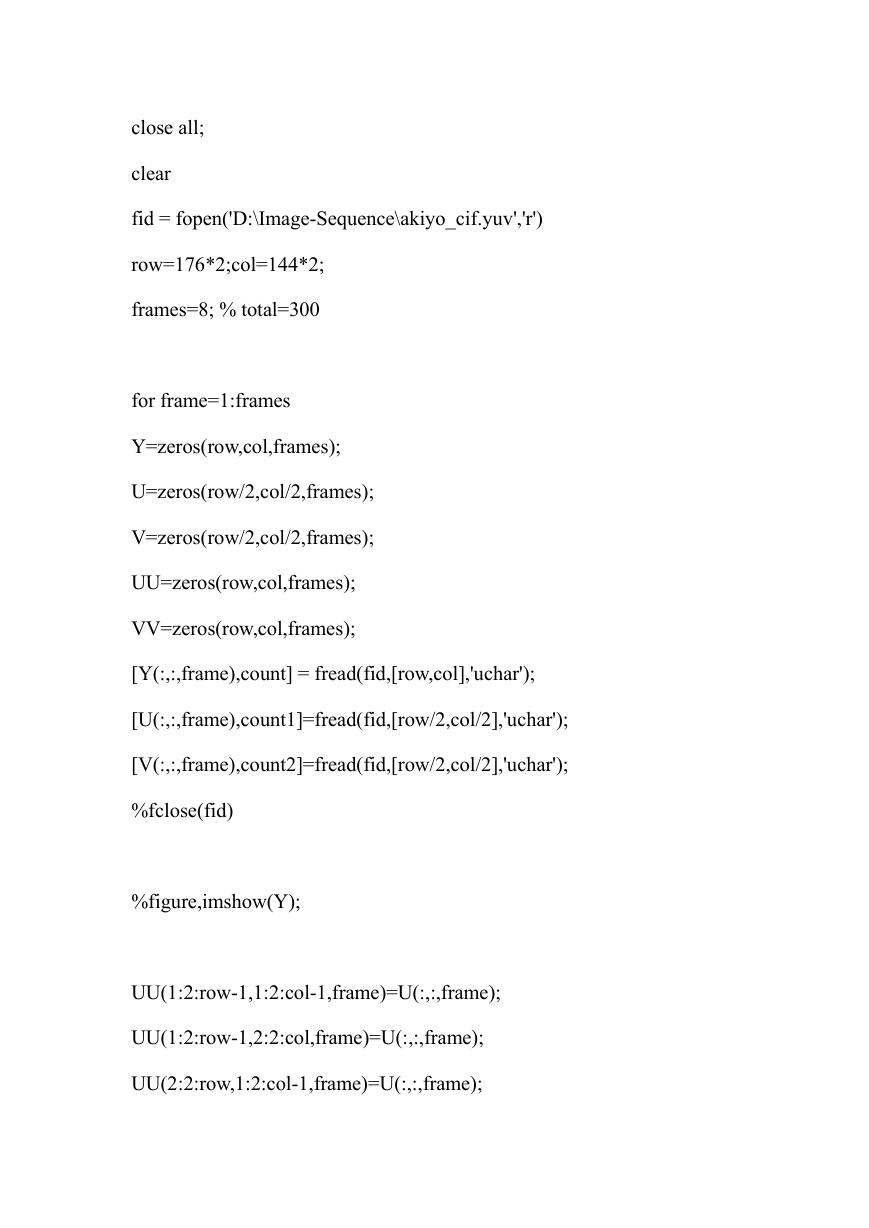 close all;

clear

fid = fopen('D:\Image-Sequence\akiyo_cif.yuv','r')

row=176*2;col=144*2;

frames=8; % total=300

for frame=1:frames

Y=zeros(row,col,frames);

U=zeros(row/2,col/2,frames);

V=zeros(row/2,col/2,frames);

UU=zeros(row,col,frames);

VV=zeros(row,col,frames);

[Y(:,:,frame),count] = fread(fid,[row,col],'uchar');

[U(:,:,frame),count1]=fread(fid,[row/2,col/2],'uchar');

[V(:,:,frame),count2]=fread(fid,[row/2,col/2],'uchar');

%fclose(fid)

%figure,imshow(Y);

UU(1:2:row-1,1:2:col-1,frame)=U(:,:,frame);

UU(1:2:row-1,2:2:col,frame)=U(:,:,frame);

UU(2:2:row,1:2:col-1,frame)=U(:,:,frame);